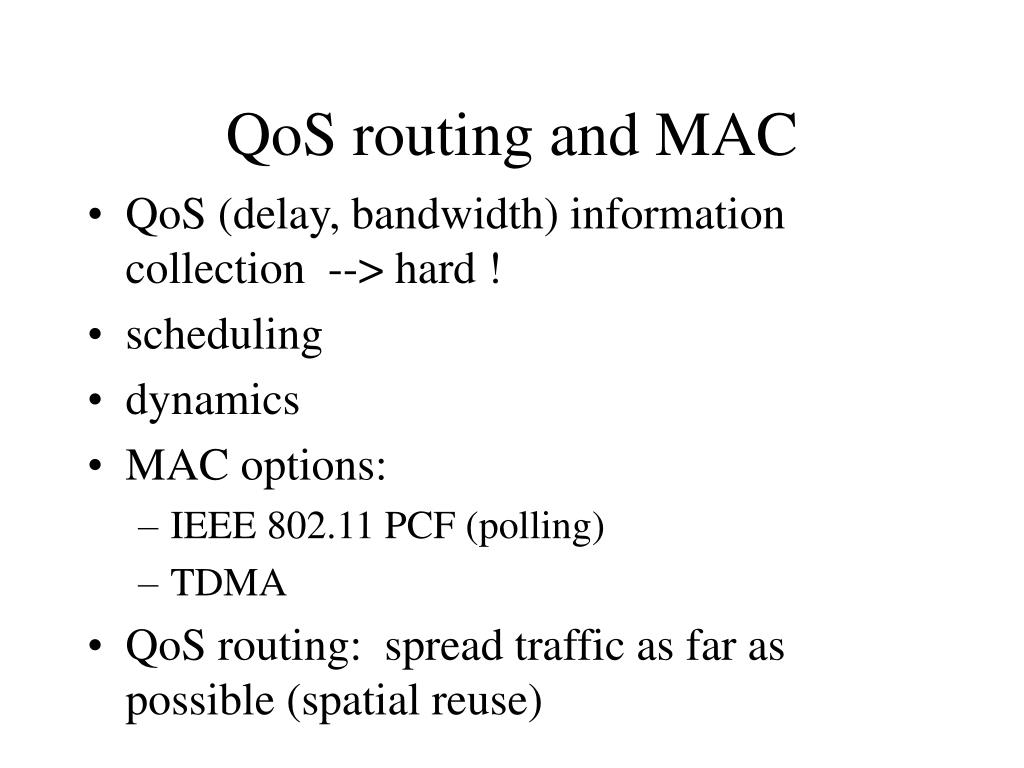 QoS routing and MAC

• QoS (delay, bandwidth) information collection --> hard !
• scheduling
• dynamics
• MAC options:
– IEEE 802.11 PCF (polling)
– TDMA
• QoS routing: spread traffic as far as possible (spatial reuse)